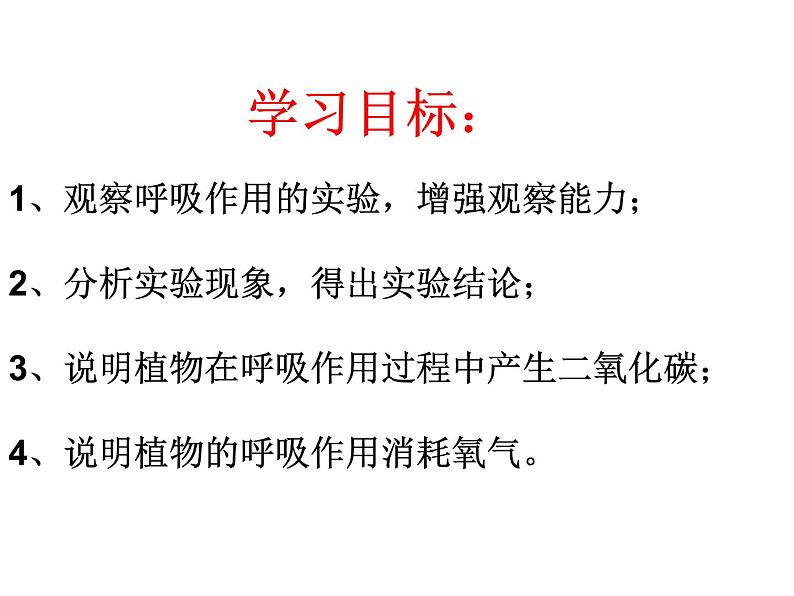 学习目标：

1、观察呼吸作用的实验，增强观察能力；

2、分析实验现象，得出实验结论；

3、说明植物在呼吸作用过程中产生二氧化碳；

4、说明植物的呼吸作用消耗氧气。